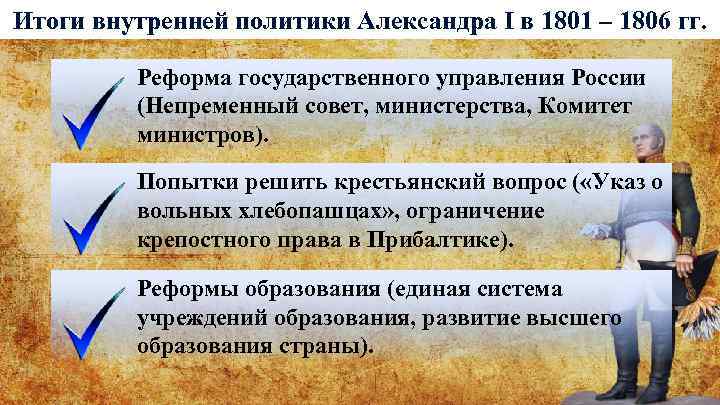 Итоги внутренней политики Александра I в 1801 – 1806 гг.

Реформа государственного управления России (Непременный совет, министерства, Комитет министров).

Попытки решить крестьянский вопрос («Указ о вольных хлебопашцах», ограничение крепостного права в Прибалтике).

Реформы образования (единая система учреждений образования, развитие высшего образования страны).